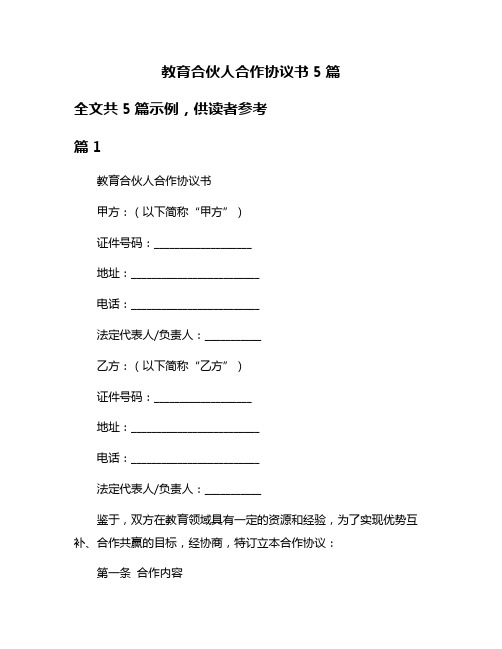 教育合伙人合作协议书 5 篇

全文共 5 篇示例，供读者参考

篇 1

教育合伙人合作协议书

甲方：（以下简称“甲方”）

证件号码：__________________

地址：________________________

电话：________________________

法定代表人/负责人：__________

乙方：（以下简称“乙方”）

证件号码：__________________

地址：________________________

电话：________________________

法定代表人/负责人：__________

鉴于，双方在教育领域具有一定的资源和经验，为了实现优势互补、合作共赢的目标，经协商，特订立本合作协议：

第一条 合作内容